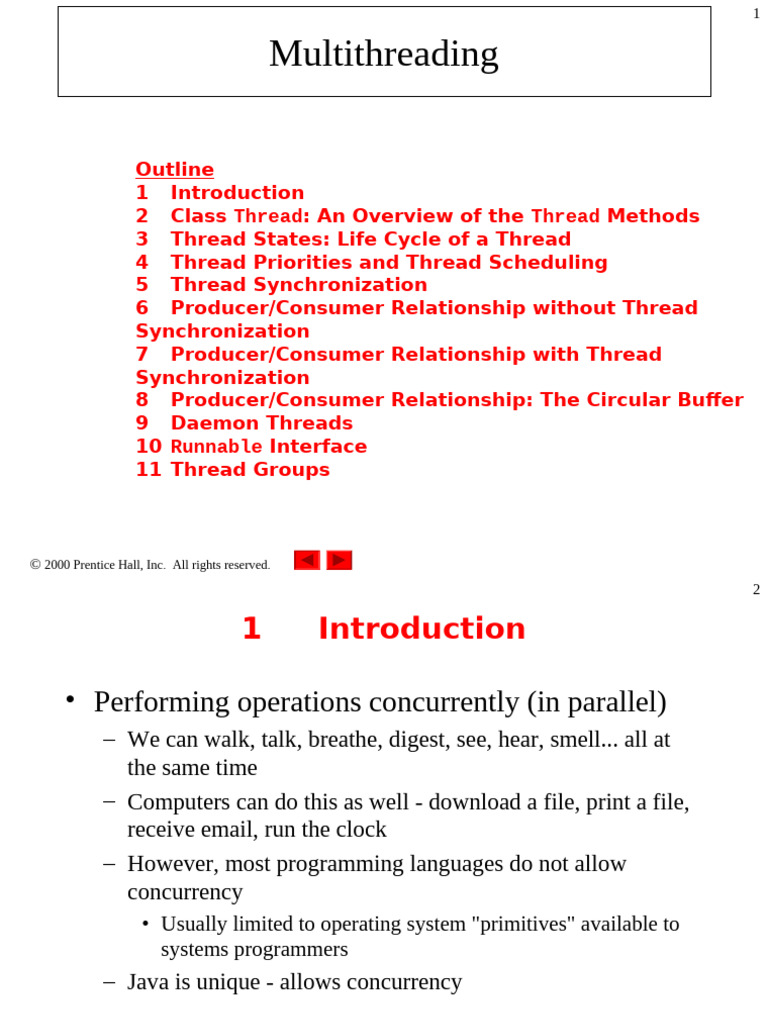 1

Multithreading

Outline
1 Introduction
2 Class Thread: An Overview of the Thread Methods
3 Thread States: Life Cycle of a Thread
4 Thread Priorities and Thread Scheduling
5 Thread Synchronization
6 Producer/Consumer Relationship without Thread Synchronization
7 Producer/Consumer Relationship with Thread Synchronization
8 Producer/Consumer Relationship: The Circular Buffer
9 Daemon Threads
10 Runnable Interface
11 Thread Groups

© 2000 Prentice Hall, Inc. All rights reserved.

2

1 Introduction

• Performing operations concurrently (in parallel)
– We can walk, talk, breathe, digest, see, hear, smell... all at the same time
– Computers can do this as well - download a file, print a file, receive email, run the clock
– However, most programming languages do not allow concurrency
• Usually limited to operating system "primitives" available to systems programmers
– Java is unique - allows concurrency